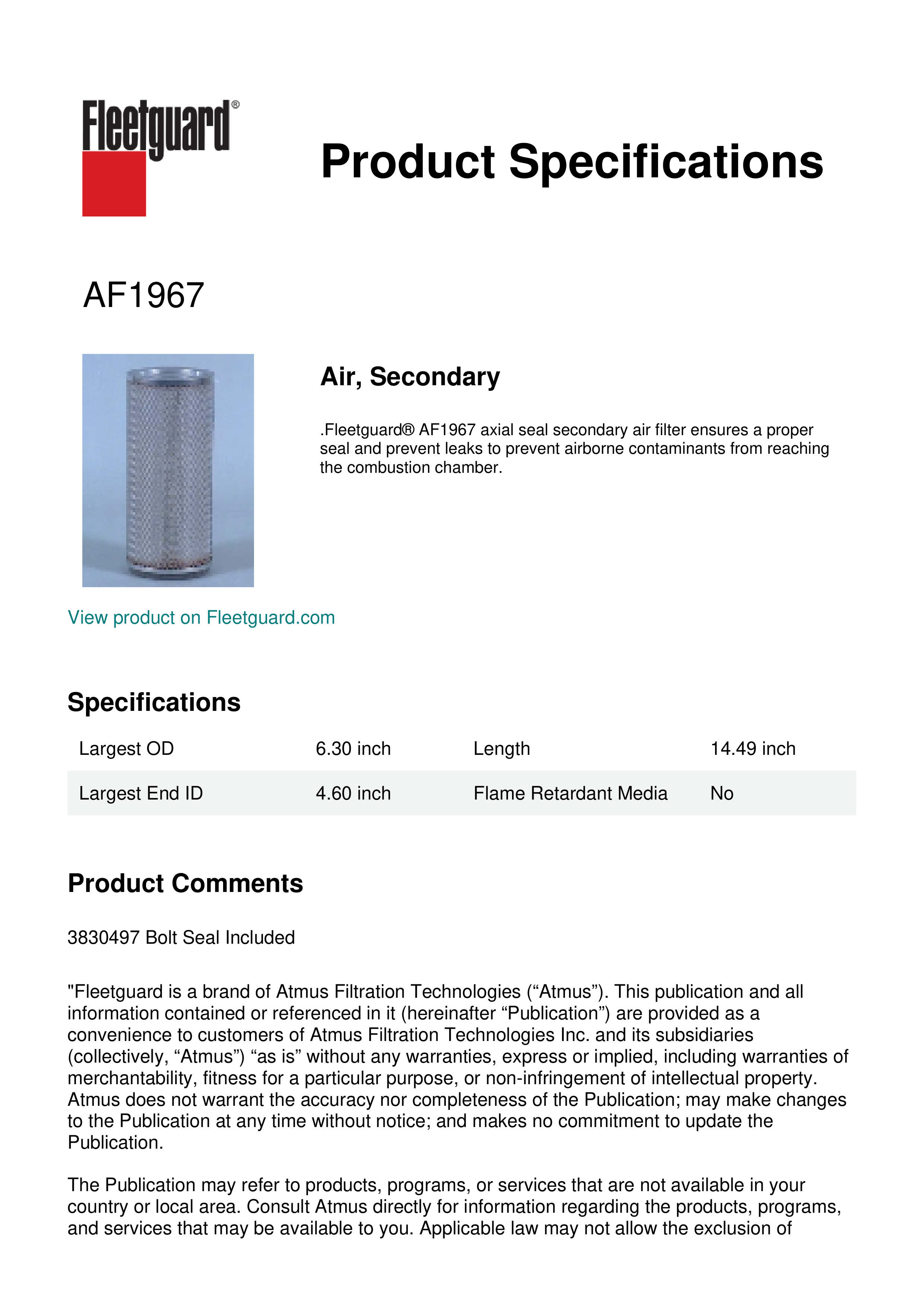 Fleetguard®

Product Specifications

AF1967

Air, Secondary

.Fleetguard® AF1967 axial seal secondary air filter ensures a proper seal and prevent leaks to prevent airborne contaminants from reaching the combustion chamber.

View product on Fleetguard.com

Specifications

| Largest OD | 6.30 inch | Length | 14.49 inch |
|---|---|---|---|
| Largest End ID | 4.60 inch | Flame Retardant Media | No |

Product Comments

3830497 Bolt Seal Included

"Fleetguard is a brand of Atmus Filtration Technologies (“Atmus”). This publication and all information contained or referenced in it (hereinafter “Publication”) are provided as a convenience to customers of Atmus Filtration Technologies Inc. and its subsidiaries (collectively, “Atmus”) “as is” without any warranties, express or implied, including warranties of merchantability, fitness for a particular purpose, or non-infringement of intellectual property. Atmus does not warrant the accuracy nor completeness of the Publication; may make changes to the Publication at any time without notice; and makes no commitment to update the Publication.

The Publication may refer to products, programs, or services that are not available in your country or local area. Consult Atmus directly for information regarding the products, programs, and services that may be available to you. Applicable law may not allow the exclusion of